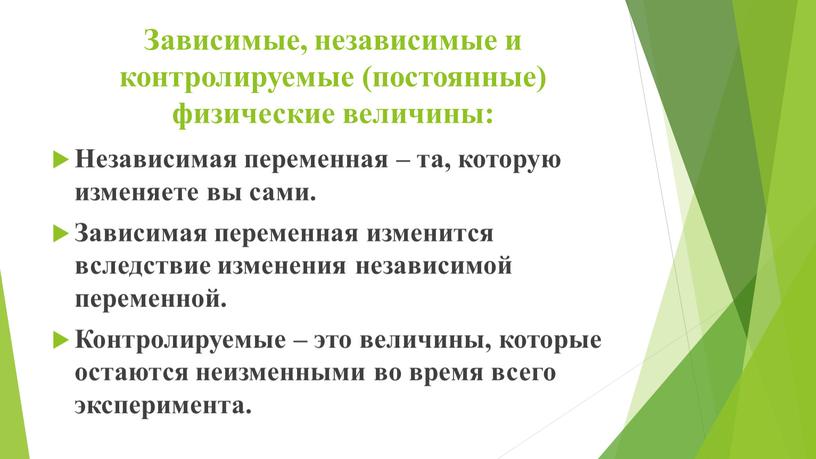 Зависимые, независимые и контролируемые (постоянные) физические величины:

Независимая переменная – та, которую изменяете вы сами.

Зависимая переменная изменится вследствие изменения независимой переменной.

Контролируемые – это величины, которые остаются неизменными во время всего эксперимента.